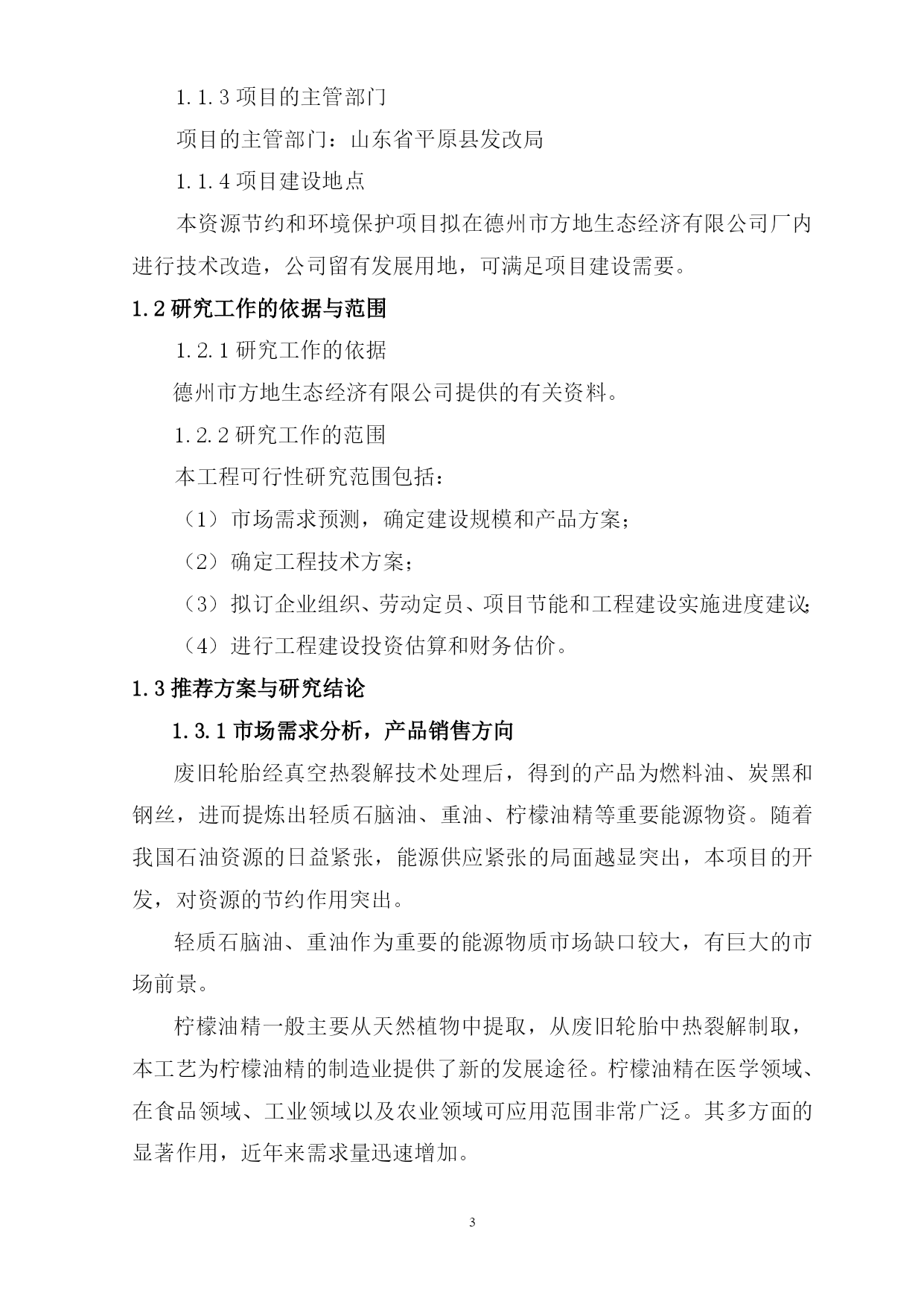 1.1.3 项目的主管部门

项目的主管部门：山东省平原县发改局

1.1.4 项目建设地点

本资源节约和环境保护项目拟在德州市方地生态经济有限公司厂内进行技术改造，公司留有发展用地，可满足项目建设需要。

1.2 研究工作的依据与范围

1.2.1 研究工作的依据

德州市方地生态经济有限公司提供的有关资料。

1.2.2 研究工作的范围

本工程可行性研究范围包括：

（1）市场需求预测，确定建设规模和产品方案；

（2）确定工程技术方案；

（3）拟订企业组织、劳动定员、项目节能和工程建设实施进度建议；

（4）进行工程建设投资估算和财务估价。

1.3 推荐方案与研究结论

1.3.1 市场需求分析，产品销售方向

废旧轮胎经真空热裂解技术处理后，得到的产品为燃料油、炭黑和钢丝，进而提炼出轻质石脑油、重油、柠檬油精等重要能源物资。随着我国石油资源的日益紧张，能源供应紧张的局面越显突出，本项目的开发，对资源的节约作用突出。

轻质石脑油、重油作为重要的能源物质市场缺口较大，有巨大的市场前景。

柠檬油精一般主要从天然植物中提取，从废旧轮胎中热裂解制取，本工艺为柠檬油精的制造业提供了新的发展途径。柠檬油精在医学领域、在食品领域、工业领域以及农业领域可应用范围非常广泛。其多方面的显著作用，近年来需求量迅速增加。

3